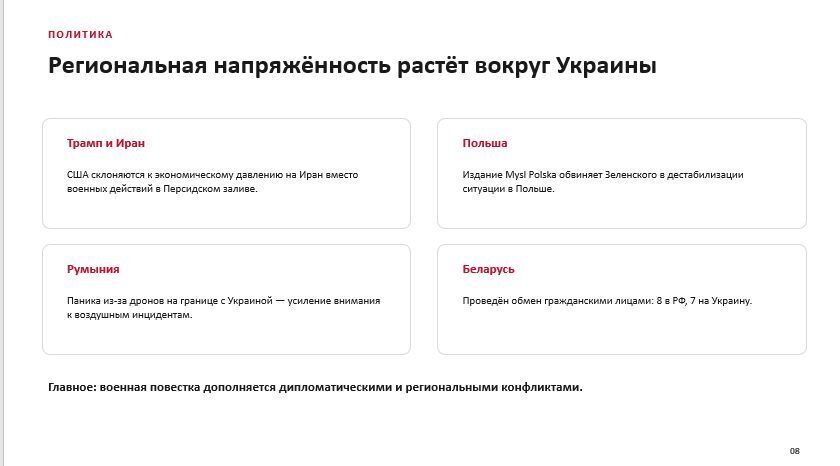 ПОЛИТИКА

Региональная напряжённость растёт вокруг Украины

Трамп и Иран

США склоняются к экономическому давлению на Иран вместо военных действий в Персидском заливе.

Польша

Издание Mysl Polska обвиняет Зеленского в дестабилизации ситуации в Польше.

Румыния

Паника из-за дронов на границе с Украиной — усиление внимания к воздушным инцидентам.

Беларусь

Проведён обмен гражданскими лицами: 8 в РФ, 7 на Украину.

Главное: военная повестка дополняется дипломатическими и региональными конфликтами.

08